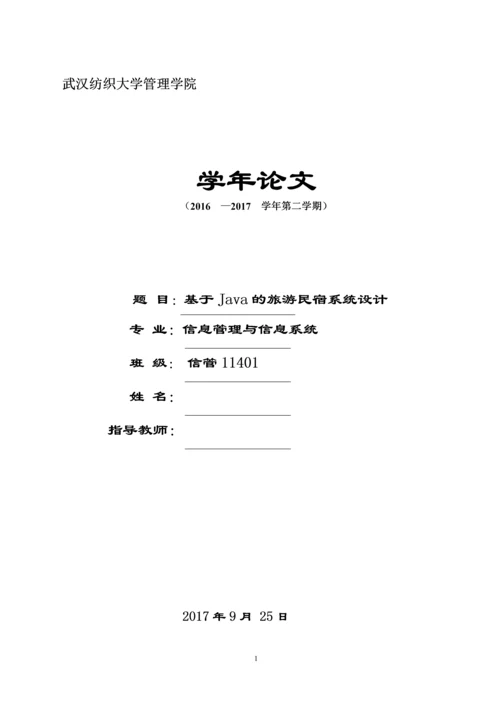 武汉纺织大学管理学院

学年论文

（2016 —2017 学年第二学期）

题 目：基于 Java 的旅游民宿系统设计

专 业：信息管理与信息系统

班 级：信管 11401

姓 名：

指导教师：

2017 年 9 月 25 日

1